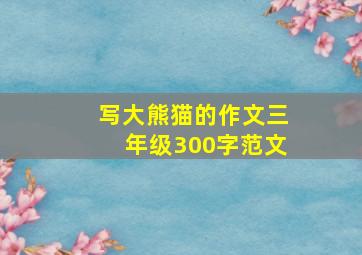 写大熊猫的作文三年级300字范文